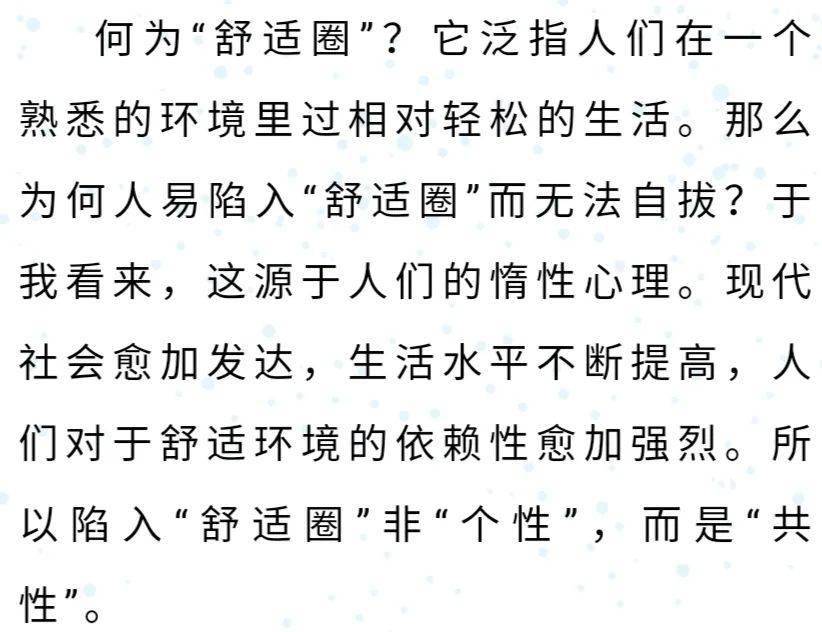 何为“舒适圈”？它泛指人们在一个熟悉的环境里过相对轻松的生活。那么为何人易陷入“舒适圈”而无法自拔？于我看来，这源于人们的惰性心理。现代社会愈加发达，生活水平不断提高，人们对于舒适环境的依赖性愈加强烈。所以陷入“舒适圈”非“个性”，而是“共性”。